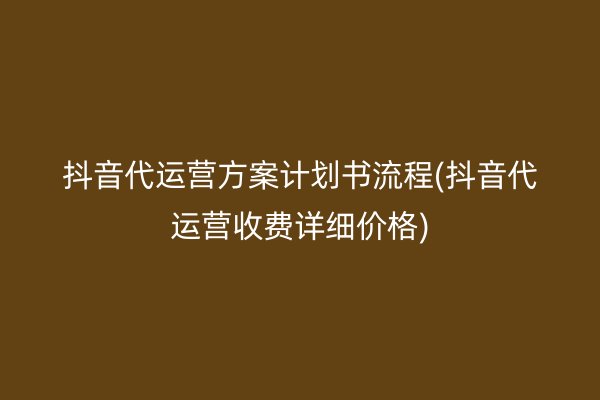 抖音代运营方案计划书流程(抖音代运营收费详细价格)